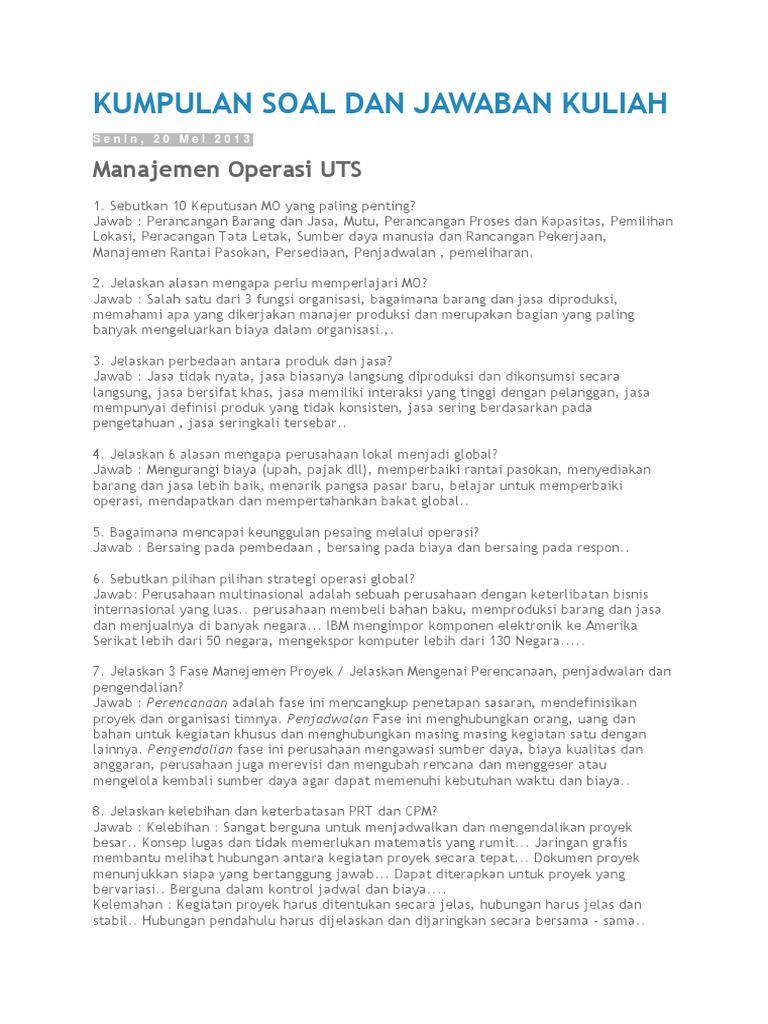 KUMPULAN SOAL DAN JAWABAN KULIAH

Senin, 20 Mei 2013

Manajemen Operasi UTS

1. Sebutkan 10 Keputusan MO yang paling penting?
Jawab : Perancangan Barang dan Jasa, Mutu, Perancangan Proses dan Kapasitas, Pemilihan Lokasi, Peracangan Tata Letak, Sumber daya manusia dan Rancangan Pekerjaan, Manajemen Rantai Pasokan, Persediaan, Penjadwalan , pemeliharan.

2. Jelaskan alasan mengapa perlu memperlajari MO?
Jawab : Salah satu dari 3 fungsi organisasi, bagaimana barang dan jasa diproduksi, memahami apa yang dikerjakan manajer produksi dan merupakan bagian yang paling banyak mengeluarkan biaya dalam organisasi.,.

3. Jelaskan perbedaan antara produk dan jasa?
Jawab : Jasa tidak nyata, jasa biasanya langsung diproduksi dan dikonsumsi secara langsung, jasa bersifat khas, jasa memiliki interaksi yang tinggi dengan pelanggan, jasa mempunyai definisi produk yang tidak konsisten, jasa sering berdasarkan pada pengetahuan , jasa seringkali tersebar..

4. Jelaskan 6 alasan mengapa perusahaan lokal menjadi global?
Jawab : Mengurangi biaya (upah, pajak dll), memperbaiki rantai pasokan, menyediakan barang dan jasa lebih baik, menarik pangsa pasar baru, belajar untuk memperbaiki operasi, mendapatkan dan mempertahankan bakat global..

5. Bagaimana mencapai keunggulan pesaing melalui operasi?
Jawab : Bersaing pada pembedaan , bersaing pada biaya dan bersaing pada respon..

6. Sebutkan pilihan pilihan strategi operasi global?
Jawab: Perusahaan multinasional adalah sebuah perusahaan dengan keterlibatan bisnis internasional yang luas.. perusahaan membeli bahan baku, memproduksi barang dan jasa dan menjualnya di banyak negara... IBM mengimpor komponen elektronik ke Amerika Serikat lebih dari 50 negara, mengekspor komputer lebih dari 130 Negara.....

7. Jelaskan 3 Fase Manejemen Proyek / Jelaskan Mengenai Perencanaan, penjadwalan dan pengendalian?
Jawab : Perencanaan adalah fase ini mencangkup penetapan sasaran, mendefinisikan proyek dan organisasi timnya. Penjadwalan Fase ini menghubungkan orang, uang dan bahan untuk kegiatan khusus dan menghubungkan masing masing kegiatan satu dengan lainnya. Pengendalian fase ini perusahaan mengawasi sumber daya, biaya kualitas dan anggaran, perusahaan juga merevisi dan mengubah rencana dan menggeser atau mengelola kembali sumber daya agar dapat memenuhi kebutuhan waktu dan biaya..

8. Jelaskan kelebihan dan keterbatasan PRT dan CPM?
Jawab : Kelebihan : Sangat berguna untuk menjadwalkan dan mengendalikan proyek besar.. Konsep lugas dan tidak memerlukan matematis yang rumit... Jaringan grafis membantu melihat hubungan antara kegiatan proyek secara tepat... Dokumen proyek menunjukkan siapa yang bertanggung jawab... Dapat diterapkan untuk proyek yang bervariasi.. Berguna dalam kontrol jadwal dan biaya....
Kelemahan : Kegiatan proyek harus ditentukan secara jelas, hubungan harus jelas dan stabil.. Hubungan pendahulu harus dijelaskan dan dijaringkan secara bersama - sama..